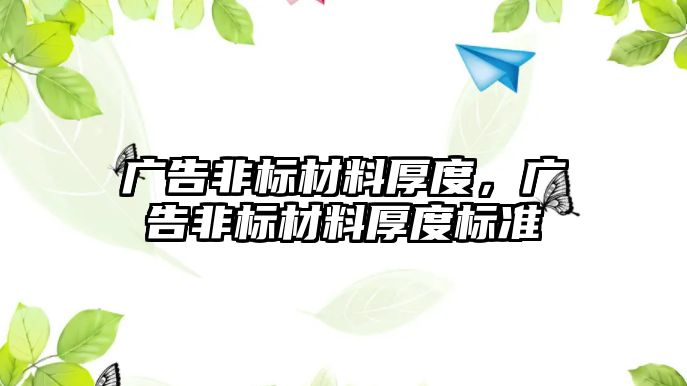 广告非标材料厚度，广告非标材料厚度标准